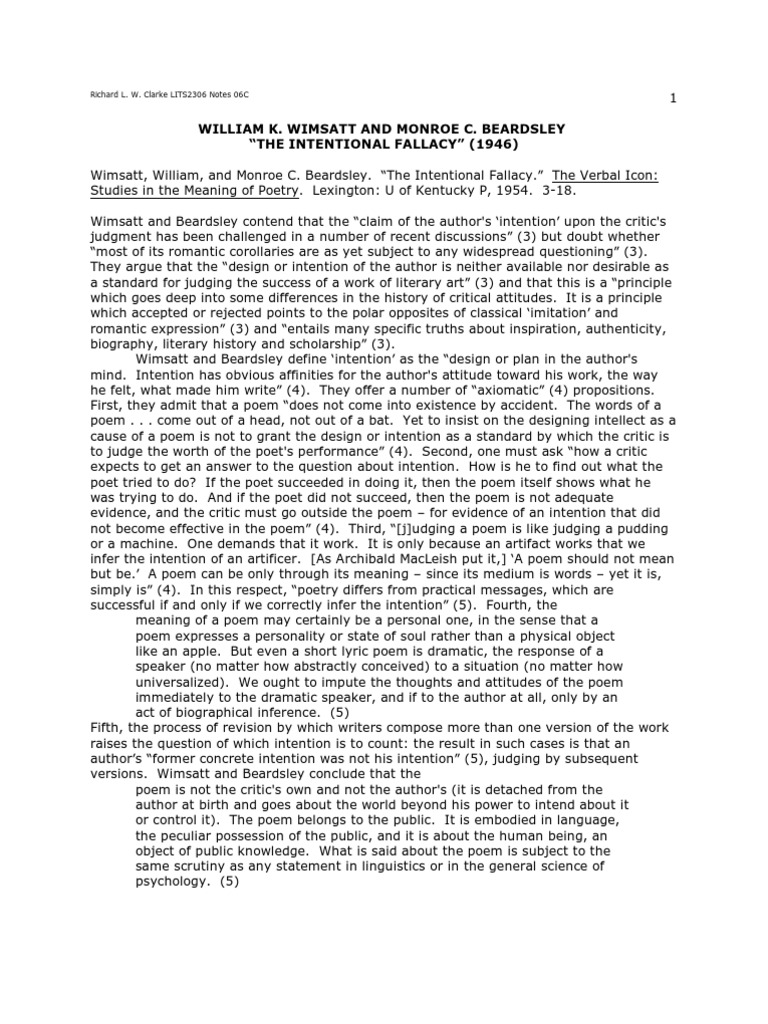 Richard L. W. Clarke LITS2306 Notes 06C

1

WILLIAM K. WIMSATT AND MONROE C. BEARDSLEY
"THE INTENTIONAL FALLACY" (1946)

Wimsatt, William, and Monroe C. Beardsley. "The Intentional Fallacy." The Verbal Icon: Studies in the Meaning of Poetry. Lexington: U of Kentucky P, 1954. 3-18.

Wimsatt and Beardsley contend that the "claim of the author's 'intention' upon the critic's judgment has been challenged in a number of recent discussions" (3) but doubt whether "most of its romantic corollaries are as yet subject to any widespread questioning" (3). They argue that the "design or intention of the author is neither available nor desirable as a standard for judging the success of a work of literary art" (3) and that this is a "principle which goes deep into some differences in the history of critical attitudes. It is a principle which accepted or rejected points to the polar opposites of classical 'imitation' and romantic expression" (3) and "entails many specific truths about inspiration, authenticity, biography, literary history and scholarship" (3).

Wimsatt and Beardsley define 'intention' as the "design or plan in the author's mind. Intention has obvious affinities for the author's attitude toward his work, the way he felt, what made him write" (4). They offer a number of "axiomatic" (4) propositions. First, they admit that a poem "does not come into existence by accident. The words of a poem . . . come out of a head, not out of a bat. Yet to insist on the designing intellect as a cause of a poem is not to grant the design or intention as a standard by which the critic is to judge the worth of the poet's performance" (4). Second, one must ask "how a critic expects to get an answer to the question about intention. How is he to find out what the poet tried to do? If the poet succeeded in doing it, then the poem itself shows what he was trying to do. And if the poet did not succeed, then the poem is not adequate evidence, and the critic must go outside the poem – for evidence of an intention that did not become effective in the poem" (4). Third, "[j]udging a poem is like judging a pudding or a machine. One demands that it work. It is only because an artifact works that we infer the intention of an artificer. [As Archibald MacLeish put it,] 'A poem should not mean but be.' A poem can be only through its meaning – since its medium is words – yet it is, simply is" (4). In this respect, "poetry differs from practical messages, which are successful if and only if we correctly infer the intention" (5). Fourth, the

meaning of a poem may certainly be a personal one, in the sense that a poem expresses a personality or state of soul rather than a physical object like an apple. But even a short lyric poem is dramatic, the response of a speaker (no matter how abstractly conceived) to a situation (no matter how universalized). We ought to impute the thoughts and attitudes of the poem immediately to the dramatic speaker, and if to the author at all, only by an act of biographical inference. (5)

Fifth, the process of revision by which writers compose more than one version of the work raises the question of which intention is to count: the result in such cases is that an author's "former concrete intention was not his intention" (5), judging by subsequent versions. Wimsatt and Beardsley conclude that the

poem is not the critic's own and not the author's (it is detached from the author at birth and goes about the world beyond his power to intend about it or control it). The poem belongs to the public. It is embodied in language, the peculiar possession of the public, and it is about the human being, an object of public knowledge. What is said about the poem is subject to the same scrutiny as any statement in linguistics or in the general science of psychology. (5)